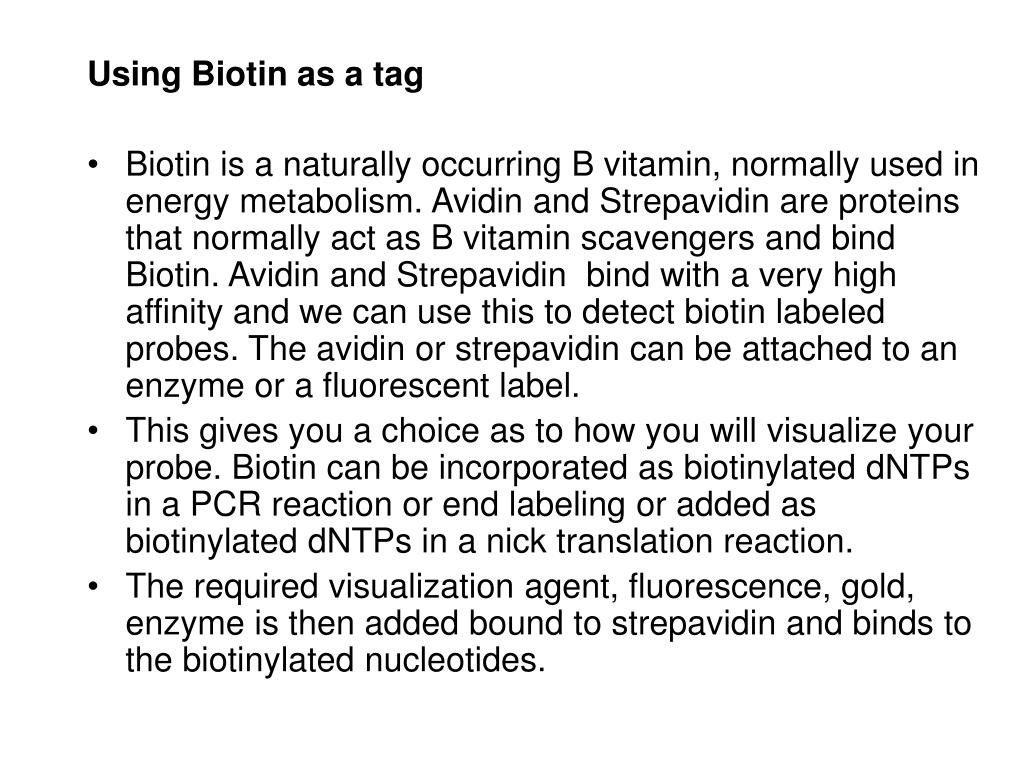 Using Biotin as a tag

• Biotin is a naturally occurring B vitamin, normally used in energy metabolism. Avidin and Strepavidin are proteins that normally act as B vitamin scavengers and bind Biotin. Avidin and Strepavidin bind with a very high affinity and we can use this to detect biotin labeled probes. The avidin or strepavidin can be attached to an enzyme or a fluorescent label.
• This gives you a choice as to how you will visualize your probe. Biotin can be incorporated as biotinylated dNTPs in a PCR reaction or end labeling or added as biotinylated dNTPs in a nick translation reaction.
• The required visualization agent, fluorescence, gold, enzyme is then added bound to strepavidin and binds to the biotinylated nucleotides.